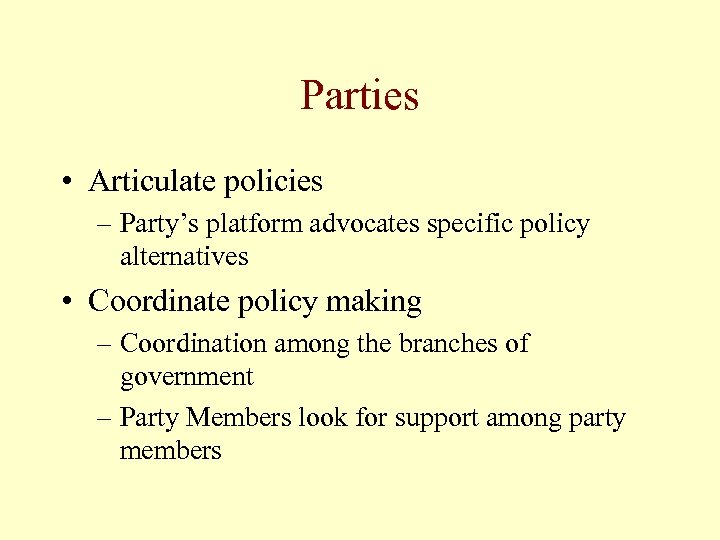 Parties

• Articulate policies
– Party's platform advocates specific policy alternatives
• Coordinate policy making
– Coordination among the branches of government
– Party Members look for support among party members